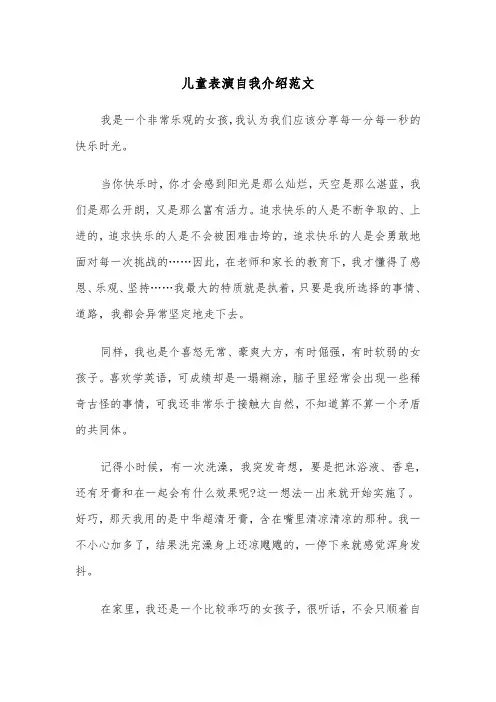 儿童表演自我介绍范文

我是一个非常乐观的女孩，我认为我们应该分享每一分每一秒的快乐时光。

当你快乐时，你才会感到阳光是那么灿烂，天空是那么湛蓝，我们是那么开朗，又是那么富有活力。追求快乐的人是不断争取的、上进的，追求快乐的人是不会被困难击垮的，追求快乐的人是会勇敢地面对每一次挑战的……因此，在老师和家长的教育下，我才懂得了感恩、乐观、坚持……我最大的特质就是执着，只要是我所选择的事情、道路，我都会异常坚定地走下去。

同样，我也是个喜怒无常、豪爽大方，有时倔强，有时软弱的女孩子。喜欢学英语，可成绩却是一塌糊涂，脑子里经常会出现一些稀奇古怪的事情，可我还非常乐于接触大自然，不知道算不算一个矛盾的共同体。

记得小时候，有一次洗澡，我突发奇想，要是把沐浴液、香皂，还有牙膏和在一起会有什么效果呢?这一想法一出来就开始实施了。好巧，那天我用的是中华超清牙膏，含在嘴里清凉清凉的那种。我一不小心加多了，结果洗完澡身上还凉飕飕的，一停下来就感觉浑身发抖。

在家里，我还是一个比较乖巧的女孩子，很听话，不会只顺着自